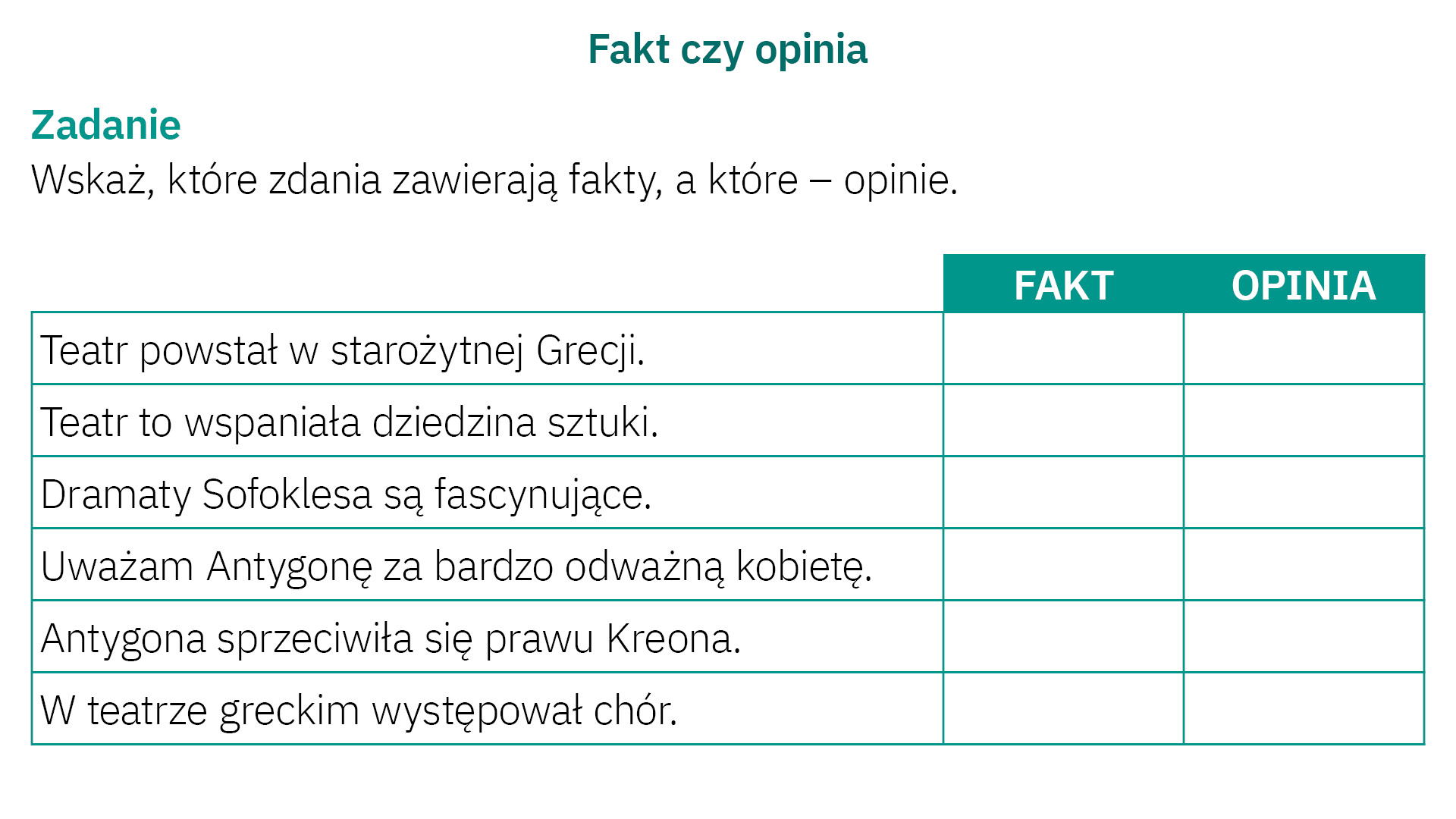 Fakt czy opinia

Zadanie

Wskaż, które zdania zawierają fakty, a które – opinie.

| | FAKT | OPINIA |
|---|---|---|
| Teatr powstał w starożytnej Grecji. | | |
| Teatr to wspaniała dziedzina sztuki. | | |
| Dramaty Sofoklesa są fascynujące. | | |
| Uważam Antygonę za bardzo odważną kobietę. | | |
| Antygona sprzeciwiła się prawu Kreona. | | |
| W teatrze greckim występował chór. | | |